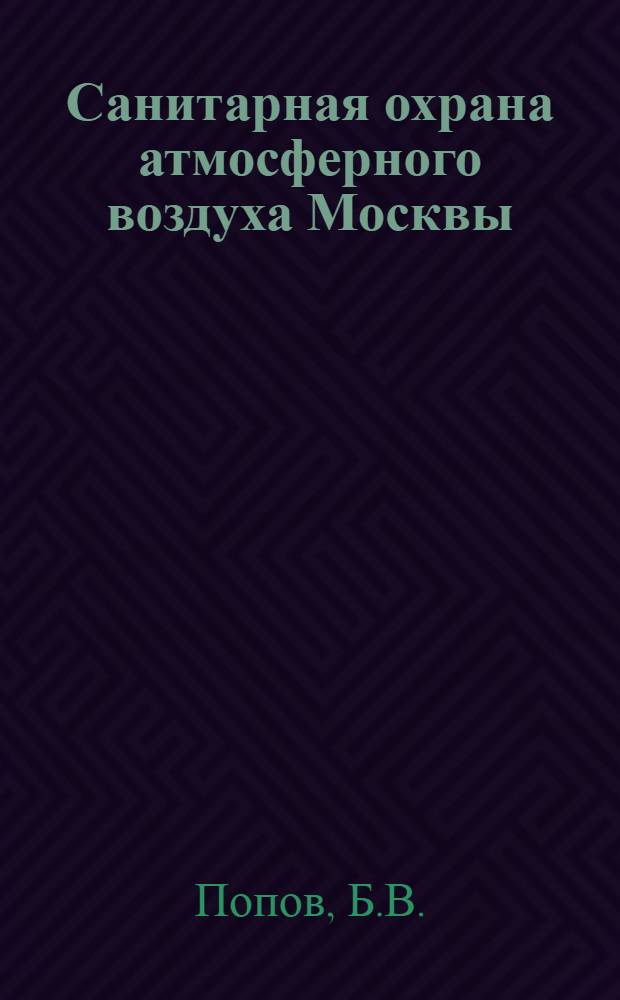 Санитарная охрана атмосферного воздуха Москвы

Попов, Б.В.